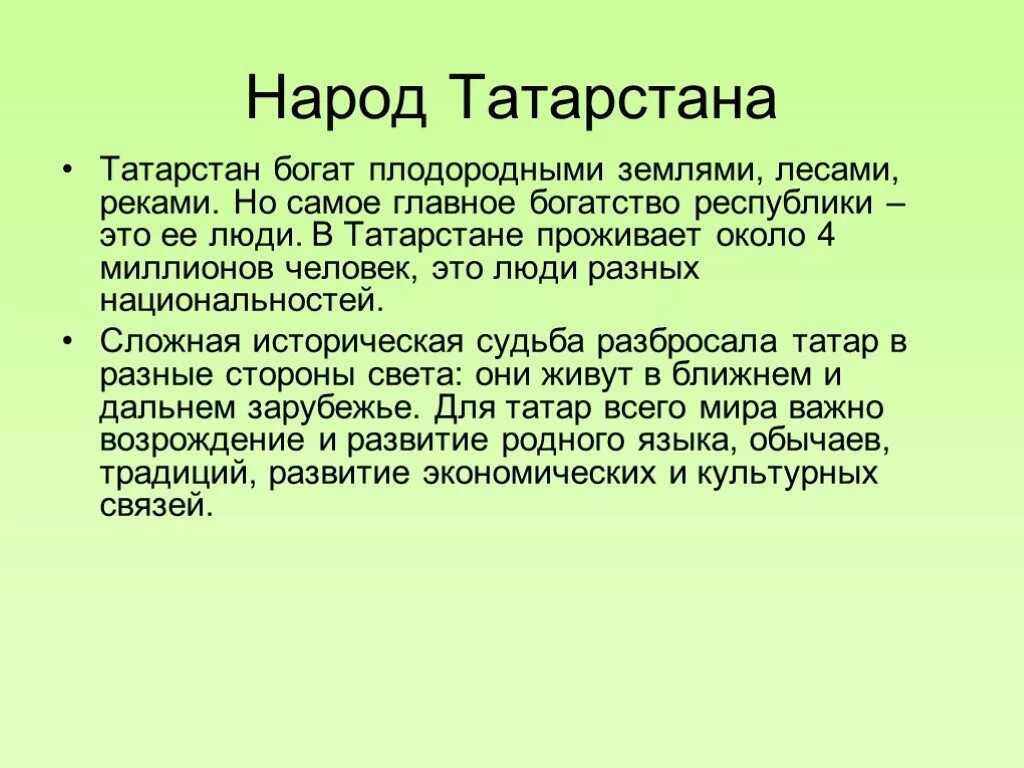 Народ Татарстана

• Татарстан богат плодородными землями, лесами, реками. Но самое главное богатство республики – это ее люди. В Татарстане проживает около 4 миллионов человек, это люди разных национальностей.

• Сложная историческая судьба разбросала татар в разные стороны света: они живут в ближнем и дальнем зарубежье. Для татар всего мира важно возрождение и развитие родного языка, обычаев, традиций, развитие экономических и культурных связей.